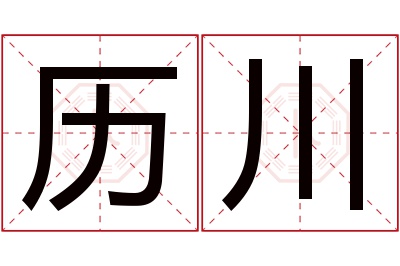 历川